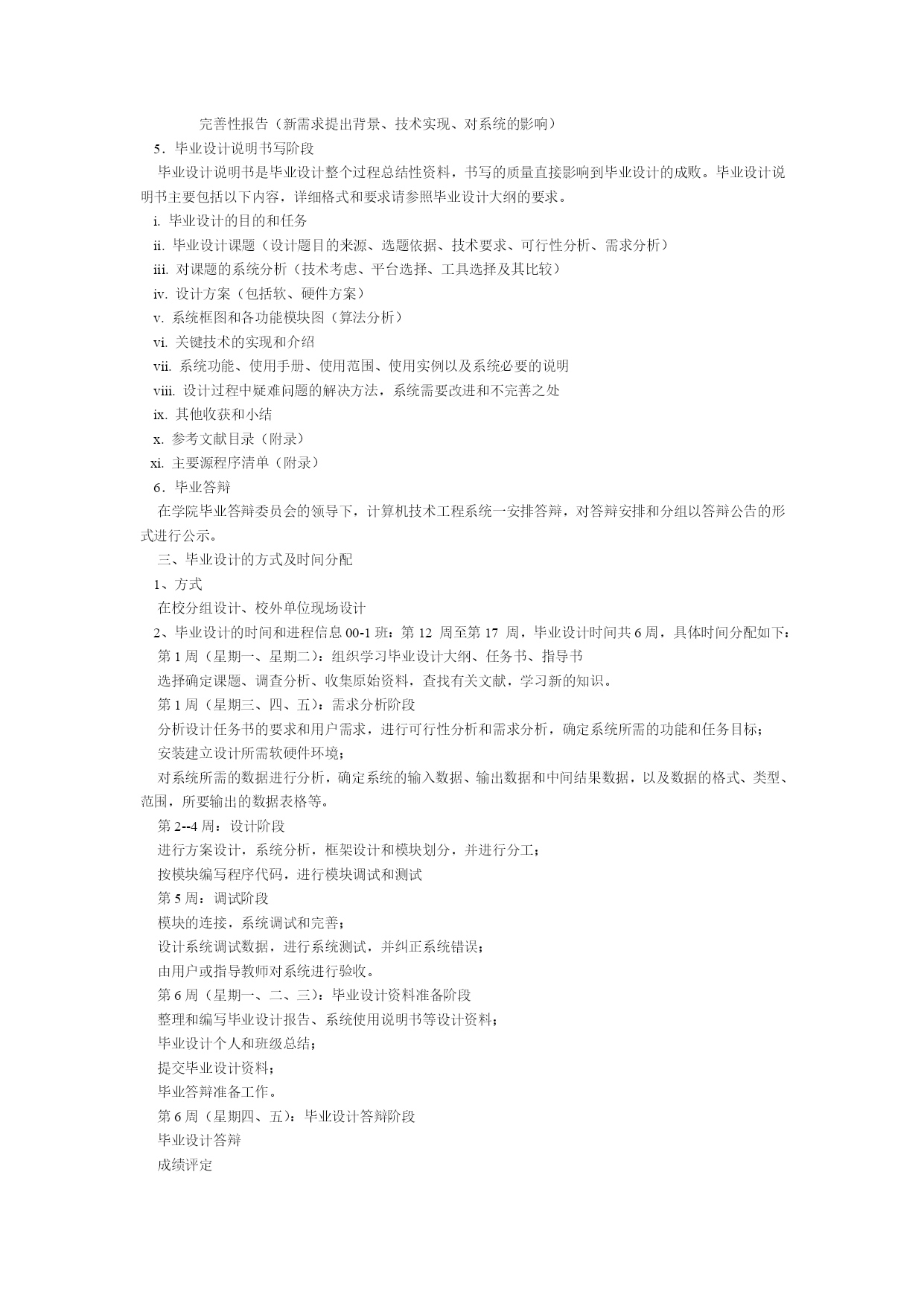 完善性报告（新需求提出背景、技术实现、对系统的影响）
5．毕业设计说明书写阶段
毕业设计说明书是毕业设计整个过程总结性资料，书写的质量直接影响到毕业设计的成败。毕业设计说明书主要包括以下内容，详细格式和要求请参照毕业设计大纲的要求。
i. 毕业设计的目的和任务
ii. 毕业设计课题（设计题目的来源、选题依据、技术要求、可行性分析、需求分析）
iii. 对课题的系统分析（技术考虑、平台选择、工具选择及其比较）
iv. 设计方案（包括软、硬件方案）
v. 系统框图和各功能模块图（算法分析）
vi. 关键技术的实现和介绍
vii. 系统功能、使用手册、使用范围、使用实例以及系统必要的说明
viii. 设计过程中疑难问题的解决方法，系统需要改进和不完善之处
ix. 其他收获和小结
x. 参考文献目录（附录）
xi. 主要源程序清单（附录）
6．毕业答辩
在学院毕业答辩委员会的领导下，计算机技术工程系统一安排答辩，对答辩安排和分组以答辩公告的形式进行公示。
三、毕业设计的方式及时间分配
1、方式
在校分组设计、校外单位现场设计
2、毕业设计的时间和进程信息 00-1 班：第 12 周至第 17 周，毕业设计时间共 6 周，具体时间分配如下：
第 1 周（星期一、星期二）：组织学习毕业设计大纲、任务书、指导书
选择确定课题、调查分析、收集原始资料，查找有关文献，学习新的知识。
第 1 周（星期三、四、五）：需求分析阶段
分析设计任务书的要求和用户需求，进行可行性分析和需求分析，确定系统所需的功能和任务目标；
安装建立设计所需软硬件环境；
对系统所需的数据进行分析，确定系统的输入数据、输出数据和中间结果数据，以及数据的格式、类型、范围，所要输出的数据表格等。
第 2--4 周：设计阶段
进行方案设计，系统分析，框架设计和模块划分，并进行分工；
按模块编写程序代码，进行模块调试和测试
第 5 周：调试阶段
模块的连接，系统调试和完善；
设计系统调试数据，进行系统测试，并纠正系统错误；
由用户或指导教师对系统进行验收。
第 6 周（星期一、二、三）：毕业设计资料准备阶段
整理和编写毕业设计报告、系统使用说明书等设计资料；
毕业设计个人和班级总结；
提交毕业设计资料；
毕业答辩准备工作。
第 6 周（星期四、五）：毕业设计答辩阶段
毕业设计答辩
成绩评定